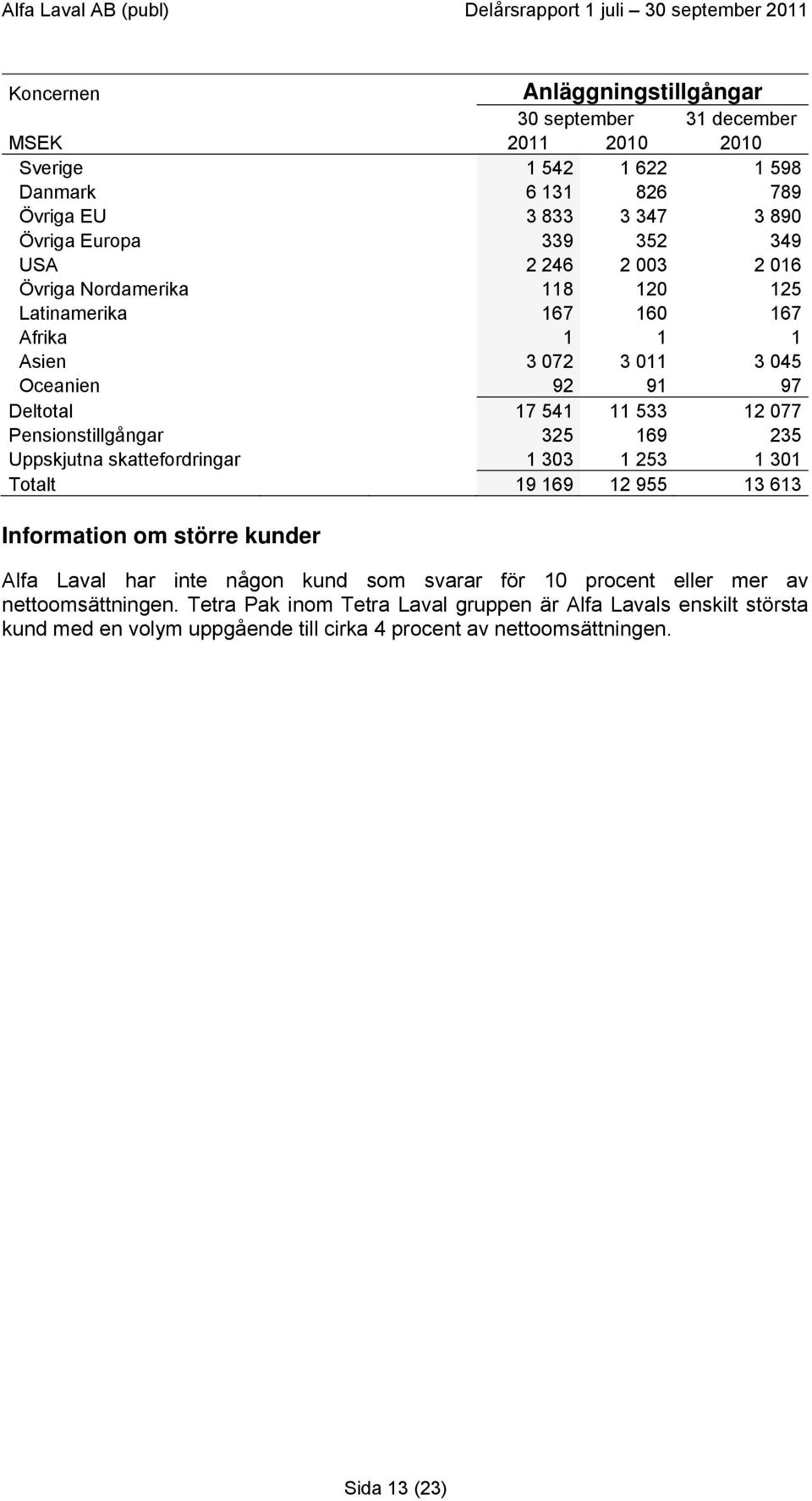 Alfa Laval AB (publ) Delårsrapport 1 juli – 30 september 2011

| Koncernen | Anläggningstillgångar | | |
|---|---|---|---|
| | 30 september | | 31 december |
| MSEK | 2011 | 2010 | 2010 |
| Sverige | 1 542 | 1 622 | 1 598 |
| Danmark | 6 131 | 826 | 789 |
| Övriga EU | 3 833 | 3 347 | 3 890 |
| Övriga Europa | 339 | 352 | 349 |
| USA | 2 246 | 2 003 | 2 016 |
| Övriga Nordamerika | 118 | 120 | 125 |
| Latinamerika | 167 | 160 | 167 |
| Afrika | 1 | 1 | 1 |
| Asien | 3 072 | 3 011 | 3 045 |
| Oceanien | 92 | 91 | 97 |
| Deltotal | 17 541 | 11 533 | 12 077 |
| Pensionstillgångar | 325 | 169 | 235 |
| Uppskjutna skattefordringar | 1 303 | 1 253 | 1 301 |
| Totalt | 19 169 | 12 955 | 13 613 |

Information om större kunder

Alfa Laval har inte någon kund som svarar för 10 procent eller mer av nettoomsättningen. Tetra Pak inom Tetra Laval gruppen är Alfa Lavals enskilt största kund med en volym uppgående till cirka 4 procent av nettoomsättningen.

Sida 13 (23)